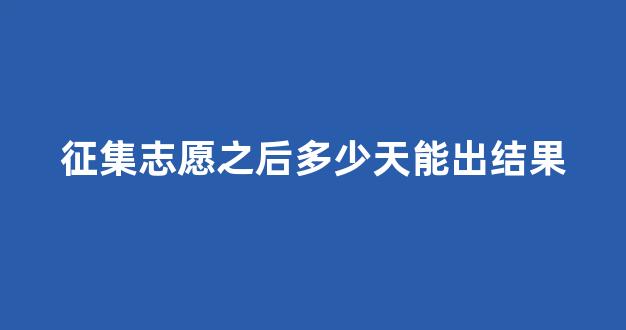 征集志愿之后多少天能出结果